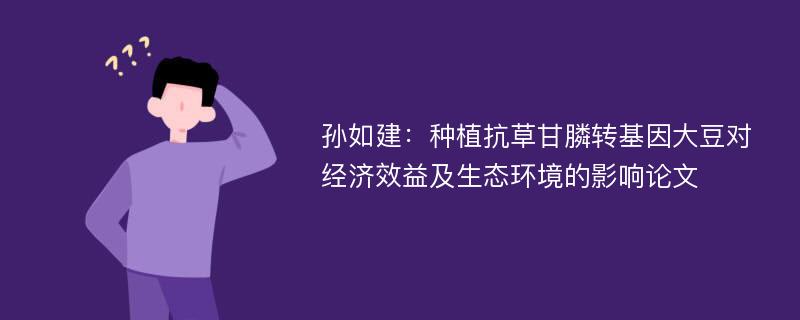 ???

孙如建：种植抗草甘膦转基因大豆对经济效益及生态环境的影响论文